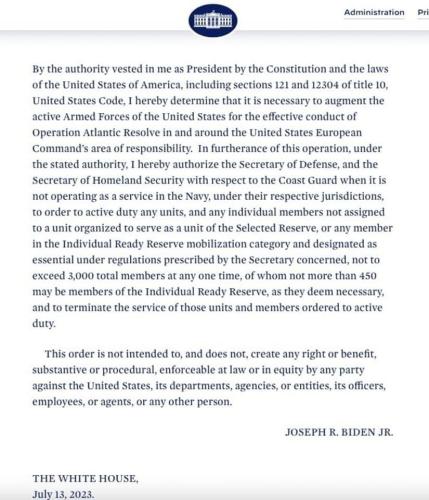 Administration Pri

By the authority vested in me as President by the Constitution and the laws of the United States of America, including sections 121 and 12304 of title 10, United States Code, I hereby determine that it is necessary to augment the active Armed Forces of the United States for the effective conduct of Operation Atlantic Resolve in and around the United States European Command's area of responsibility. In furtherance of this operation, under the stated authority, I hereby authorize the Secretary of Defense, and the Secretary of Homeland Security with respect to the Coast Guard when it is not operating as a service in the Navy, under their respective jurisdictions, to order to active duty any units, and any individual members not assigned to a unit organized to serve as a unit of the Selected Reserve, or any member in the Individual Ready Reserve mobilization category and designated as essential under regulations prescribed by the Secretary concerned, not to exceed 3,000 total members at any one time, of whom not more than 450 may be members of the Individual Ready Reserve, as they deem necessary, and to terminate the service of those units and members ordered to active duty.

This order is not intended to, and does not, create any right or benefit, substantive or procedural, enforceable at law or in equity by any party against the United States, its departments, agencies, or entities, its officers, employees, or agents, or any other person.

JOSEPH R. BIDEN JR.

THE WHITE HOUSE,
July 13, 2023.